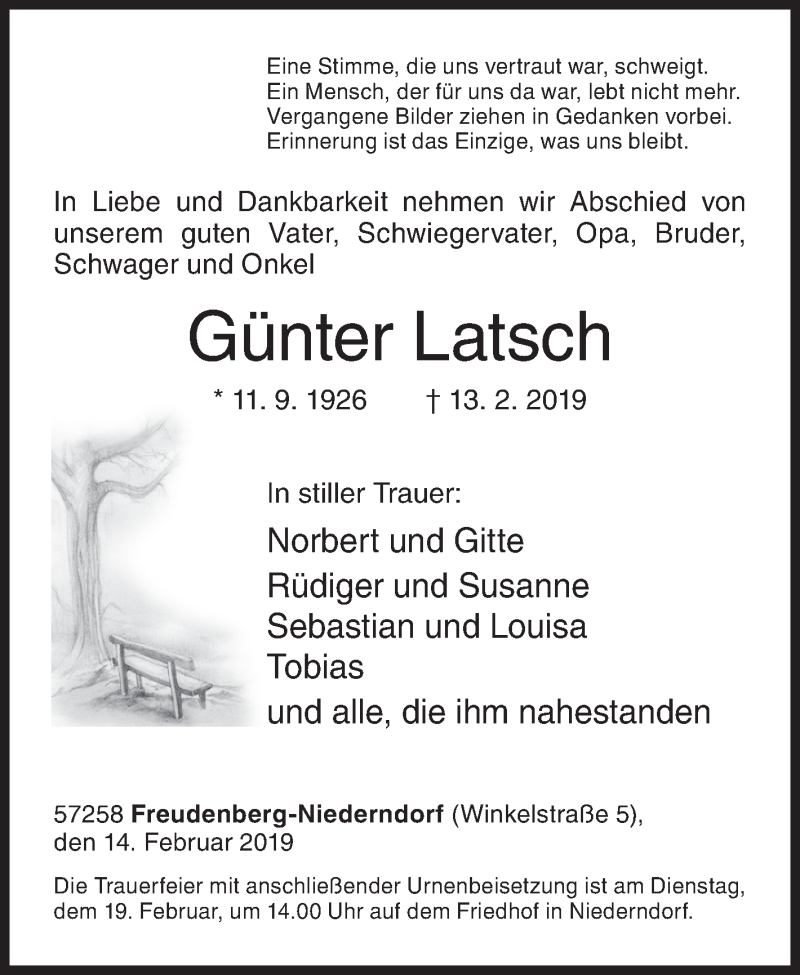 Eine Stimme, die uns vertraut war, schweigt.
Ein Mensch, der für uns da war, lebt nicht mehr.
Vergangene Bilder ziehen in Gedanken vorbei.
Erinnerung ist das Einzige, was uns bleibt.

In Liebe und Dankbarkeit nehmen wir Abschied von unserem guten Vater, Schwiegervater, Opa, Bruder, Schwager und Onkel

Günter Latsch

* 11. 9. 1926 † 13. 2. 2019

In stiller Trauer:

Norbert und Gitte
Rüdiger und Susanne
Sebastian und Louisa
Tobias
und alle, die ihm nahestanden

57258 Freudenberg-Niederndorf (Winkelstraße 5), den 14. Februar 2019

Die Trauerfeier mit anschließender Urnenbeisetzung ist am Dienstag, dem 19. Februar, um 14.00 Uhr auf dem Friedhof in Niederndorf.